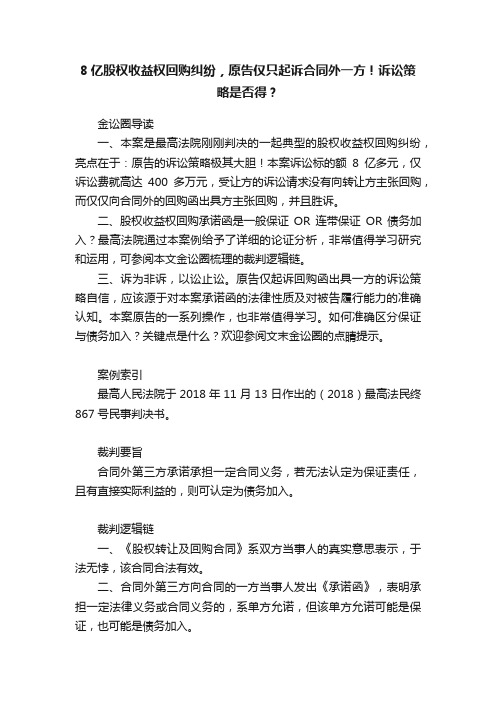 8 亿股权收益权回购纠纷，原告仅只起诉合同外一方！诉讼策略是否得？

金讼圈导读

一、本案是最高法院刚刚判决的一起典型的股权收益权回购纠纷，亮点在于：原告的诉讼策略极其大胆！本案诉讼标的额 8 亿多元，仅诉讼费就高达 400 多万元，受让方的诉讼请求没有向转让方主张回购，而仅仅向合同外的回购函出具方主张回购，并且胜诉。

二、股权收益权回购承诺函是一般保证 OR 连带保证 OR 债务加入？最高法院通过本案例给予了详细的论证分析，非常值得学习研究和运用，可参阅本文金讼圈梳理的裁判逻辑链。

三、诉为非诉，以讼止讼。原告仅起诉回购函出具一方的诉讼策略自信，应该源于对本案承诺函的法律性质及对被告履行能力的准确认知。本案原告的一系列操作，也非常值得学习。如何准确区分保证与债务加入？关键点是什么？欢迎参阅文末金讼圈的点睛提示。

案例索引

最高人民法院于 2018 年 11 月 13 日作出的（2018）最高法民终 867 号民事判决书。

裁判要旨

合同外第三方承诺承担一定合同义务，若无法认定为保证责任，且有直接实际利益的，则可认定为债务加入。

裁判逻辑链

一、《股权转让及回购合同》系双方当事人的真实意思表示，于法无悖，该合同合法有效。

二、合同外第三方向合同的一方当事人发出《承诺函》，表明承担一定法律义务或合同义务的，系单方允诺，但该单方允诺可能是保证，也可能是债务加入。